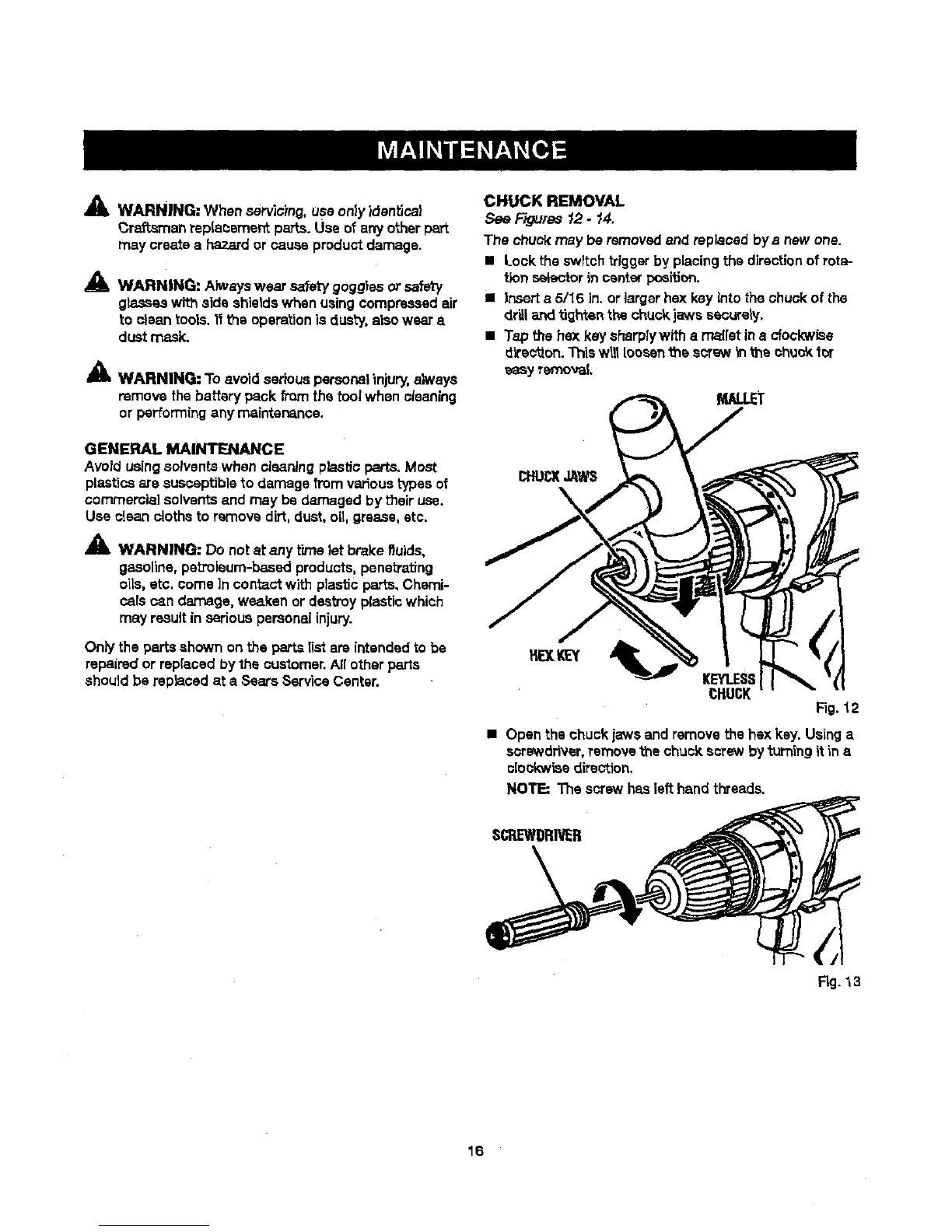 MAINTENANCE

WARNING: When servicing, use only identical Craftsman replacement parts. Use of any other part may create a hazard or cause product damage.

WARNING: Always wear safety goggles or safety glasses with side shields when using compressed air to clean tools. If the operation is dusty, also wear a dust mask.

WARNING: To avoid serious personal injury, always remove the battery pack from the tool when cleaning or performing any maintenance.

GENERAL MAINTENANCE
Avoid using solvents when cleaning plastic parts. Most plastics are susceptible to damage from various types of commercial solvents and may be damaged by their use. Use clean cloths to remove dirt, dust, oil, grease, etc.

WARNING: Do not at any time let brake fluids, gasoline, petroleum-based products, penetrating oils, etc. come in contact with plastic parts. Chemicals can damage, weaken or destroy plastic which may result in serious personal injury.

Only the parts shown on the parts list are intended to be repaired or replaced by the customer. All other parts should be replaced at a Sears Service Center.

CHUCK REMOVAL
See Figures 12 - 14.
The chuck may be removed and replaced by a new one.
■ Lock the switch trigger by placing the direction of rotation selector in center position.
■ Insert a 5/16 in. or larger hex key into the chuck of the drill and tighten the chuck jaws securely.
■ Tap the hex key sharply with a mallet in a clockwise direction. This will loosen the screw in the chuck for easy removal.

MALLET
CHUCK JAWS
HEX KEY
KEYLESS CHUCK
Fig. 12

■ Open the chuck jaws and remove the hex key. Using a screwdriver, remove the chuck screw by turning it in a clockwise direction.
NOTE: The screw has left hand threads.

SCREWDRIVER
Fig. 13

16